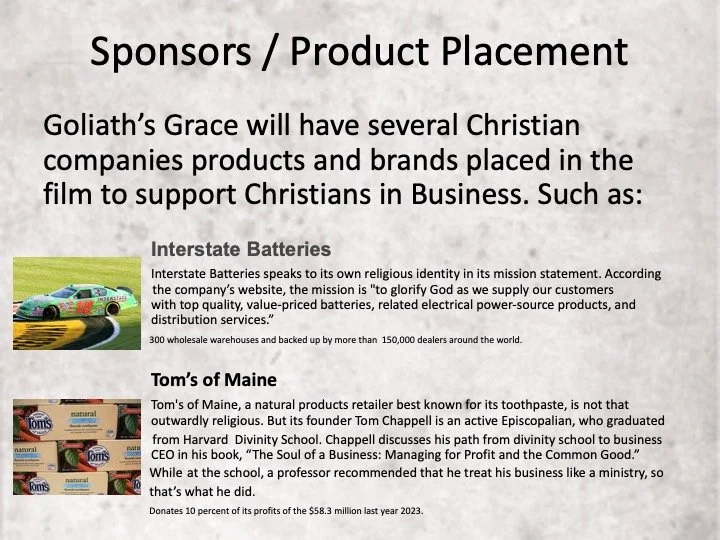 Sponsors / Product Placement

Goliath's Grace will have several Christian companies products and brands placed in the film to support Christians in Business. Such as:

Interstate Batteries

Interstate Batteries speaks to its own religious identity in its mission statement. According the company's website, the mission is "to glorify God as we supply our customers with top quality, value-priced batteries, related electrical power-source products, and distribution services."

300 wholesale warehouses and backed up by more than 150,000 dealers around the world.

Tom's of Maine

Tom's of Maine, a natural products retailer best known for its toothpaste, is not that outwardly religious. But its founder Tom Chappell is an active Episcopalian, who graduated from Harvard Divinity School. Chappell discusses his path from divinity school to business CEO in his book, "The Soul of a Business: Managing for Profit and the Common Good." While at the school, a professor recommended that he treat his business like a ministry, so that's what he did.

Donates 10 percent of its profits of the $58.3 million last year 2023.